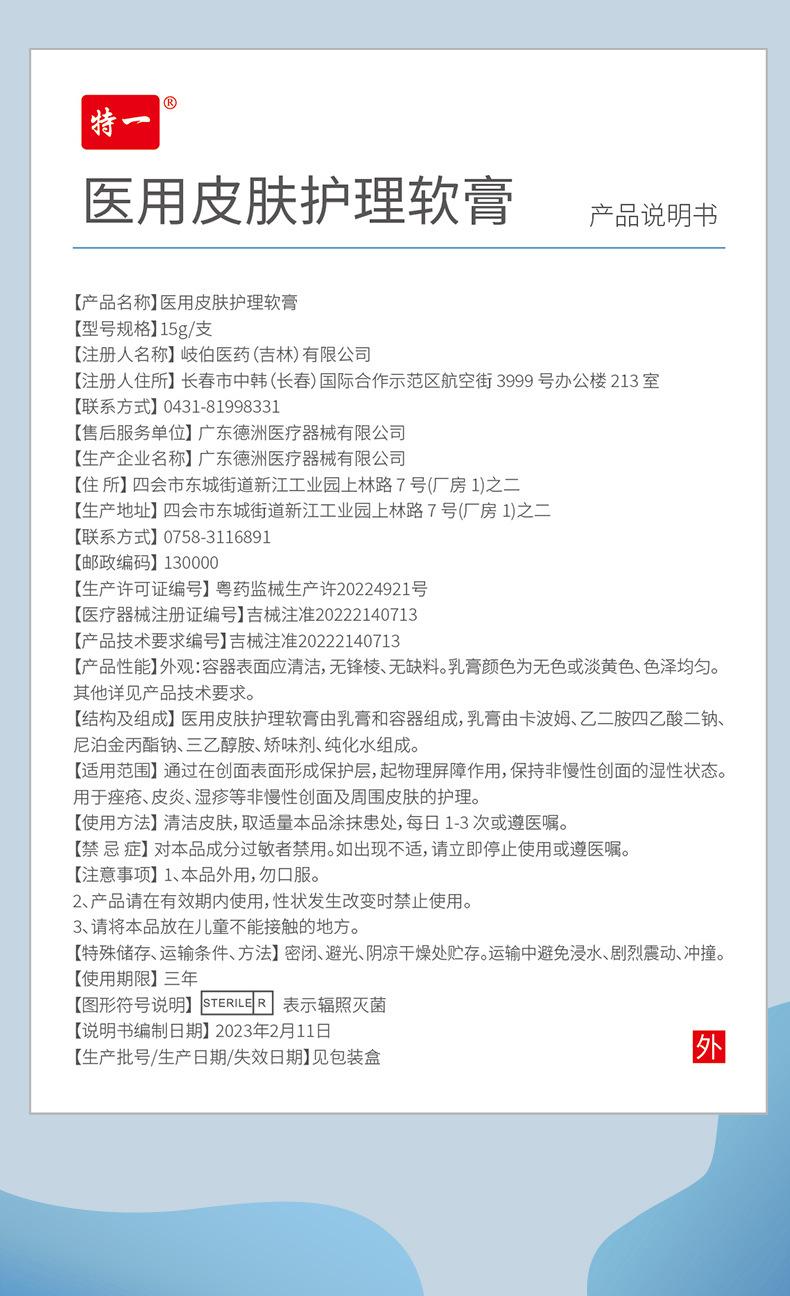 特一®

医用皮肤护理软膏

产品说明书

【产品名称】医用皮肤护理软膏
【型号规格】15g/支
【注册人名称】岐伯医药(吉林)有限公司
【注册人住所】长春市中韩(长春)国际合作示范区航空街3999号办公楼213室
【联系方式】0431-81998331
【售后服务单位】广东德洲医疗器械有限公司
【生产企业名称】广东德洲医疗器械有限公司
【住 所】四会市东城街道新江工业园上林路7号(厂房1)之二
【生产地址】四会市东城街道新江工业园上林路7号(厂房1)之二
【联系方式】0758-3116891
【邮政编码】130000
【生产许可证编号】粤药监械生产许20224921号
【医疗器械注册证编号】吉械注准20222140713
【产品技术要求编号】吉械注准20222140713
【产品性能】外观:容器表面应清洁,无锋棱、无缺料。乳膏颜色为无色或淡黄色、色泽均匀。其他详见产品技术要求。
【结构及组成】医用皮肤护理软膏由乳膏和容器组成,乳膏由卡波姆、乙二胺四乙酸二钠、尼泊金丙酯钠、三乙醇胺、矫味剂、纯化水组成。
【适用范围】通过在创面表面形成保护层,起物理屏障作用,保持非慢性创面的湿性状态。用于痤疮、皮炎、湿疹等非慢性创面及周围皮肤的护理。
【使用方法】清洁皮肤,取适量本品涂抹患处,每日1-3次或遵医嘱。
【禁 忌 症】对本品成分过敏者禁用。如出现不适,请立即停止使用或遵医嘱。
【注意事项】1、本品外用,勿口服。
2、产品请在有效期内使用,性状发生改变时禁止使用。
3、请将本品放在儿童不能接触的地方。
【特殊储存、运输条件、方法】密闭、避光、阴凉干燥处贮存。运输中避免浸水、剧烈震动、冲撞。
【使用期限】三年
【图形符号说明】STERILE R 表示辐照灭菌
【说明书编制日期】2023年2月11日
【生产批号/生产日期/失效日期】见包装盒

外